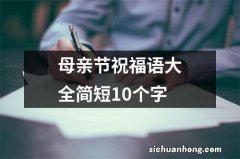 母亲节祝福语大全简短10个字

sichuanhong.com